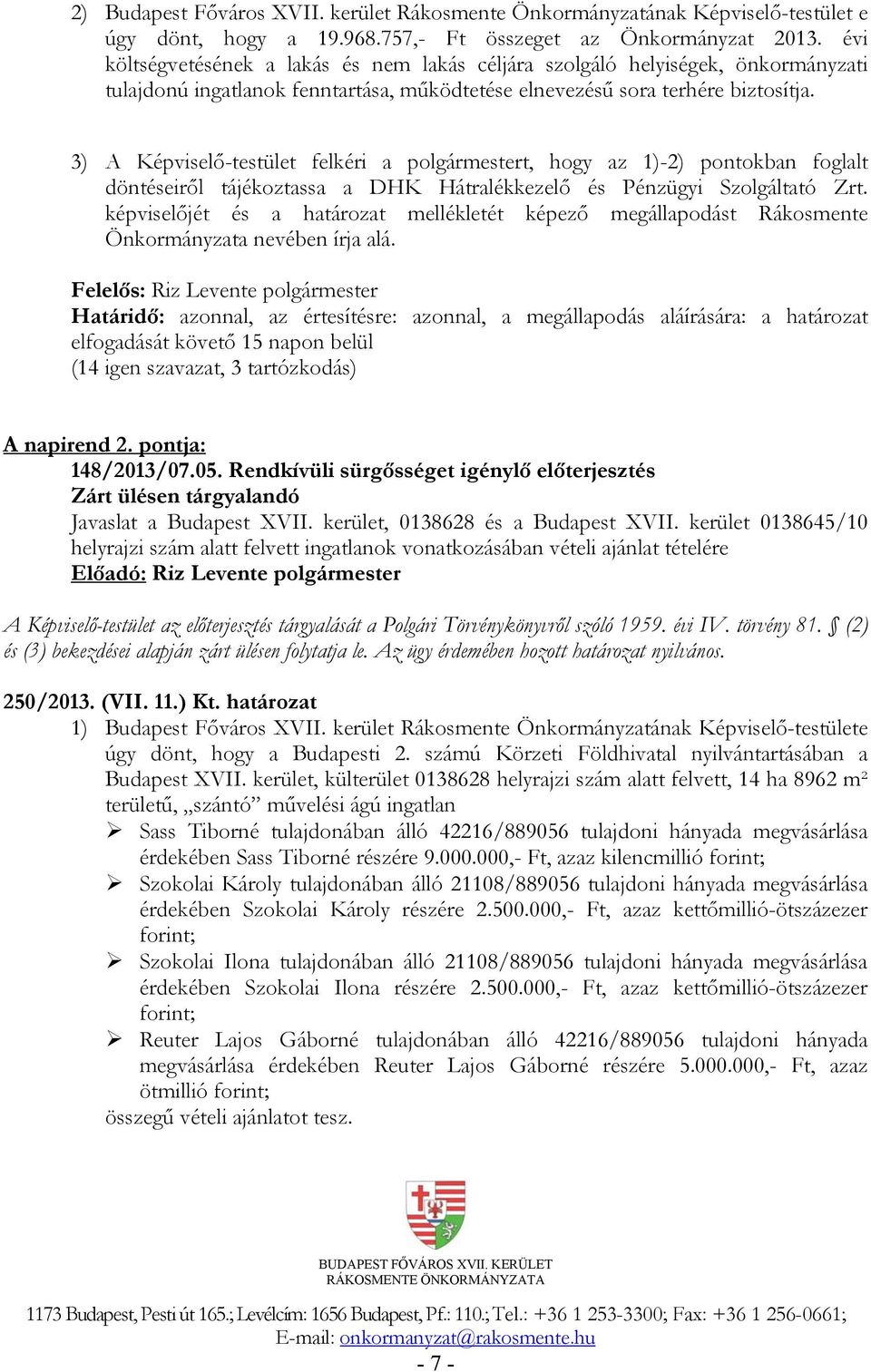 2) Budapest Főváros XVII. kerület Rákosmente Önkormányzatának Képviselő-testület e úgy dönt, hogy a 19.968.757,- Ft összeget az Önkormányzat 2013. évi költségvetésének a lakás és nem lakás céljára szolgáló helyiségek, önkormányzati tulajdonú ingatlanok fenntartása, működtetése elnevezésű sora terhére biztosítja.

3) A Képviselő-testület felkéri a polgármestert, hogy az 1)-2) pontokban foglalt döntéseiről tájékoztassa a DHK Hátralékkezelő és Pénzügyi Szolgáltató Zrt. képviselőjét és a határozat mellékletét képező megállapodást Rákosmente Önkormányzata nevében írja alá.

Felelős: Riz Levente polgármester
Határidő: azonnal, az értesítésre: azonnal, a megállapodás aláírására: a határozat elfogadását követő 15 napon belül
(14 igen szavazat, 3 tartózkodás)

A napirend 2. pontja:
148/2013/07.05. Rendkívüli sürgősséget igénylő előterjesztés
Zárt ülésen tárgyalandó
Javaslat a Budapest XVII. kerület, 0138628 és a Budapest XVII. kerület 0138645/10 helyrajzi szám alatt felvett ingatlanok vonatkozásában vételi ajánlat tételére
Előadó: Riz Levente polgármester

A Képviselő-testület az előterjesztés tárgyalását a Polgári Törvénykönyvről szóló 1959. évi IV. törvény 81. § (2) és (3) bekezdései alapján zárt ülésen folytatja le. Az ügy érdemében hozott határozat nyilvános.

250/2013. (VII. 11.) Kt. határozat
1) Budapest Főváros XVII. kerület Rákosmente Önkormányzatának Képviselő-testülete úgy dönt, hogy a Budapesti 2. számú Körzeti Földhivatal nyilvántartásában a Budapest XVII. kerület, külterület 0138628 helyrajzi szám alatt felvett, 14 ha 8962 m² területű, „szántó” művelési ágú ingatlan
➢ Sass Tiborné tulajdonában álló 42216/889056 tulajdoni hányada megvásárlása érdekében Sass Tiborné részére 9.000.000,- Ft, azaz kilencmillió forint;
➢ Szokolai Károly tulajdonában álló 21108/889056 tulajdoni hányada megvásárlása érdekében Szokolai Károly részére 2.500.000,- Ft, azaz kettőmillió-ötszázezer forint;
➢ Szokolai Ilona tulajdonában álló 21108/889056 tulajdoni hányada megvásárlása érdekében Szokolai Ilona részére 2.500.000,- Ft, azaz kettőmillió-ötszázezer forint;
➢ Reuter Lajos Gáborné tulajdonában álló 42216/889056 tulajdoni hányada megvásárlása érdekében Reuter Lajos Gáborné részére 5.000.000,- Ft, azaz ötmillió forint;
összegű vételi ajánlatot tesz.

BUDAPEST FŐVÁROS XVII. KERÜLET
RÁKOSMENTE ÖNKORMÁNYZATA

1173 Budapest, Pesti út 165.; Levélcím: 1656 Budapest, Pf.: 110.; Tel.: +36 1 253-3300; Fax: +36 1 256-0661;
E-mail: onkormanyzat@rakosmente.hu
- 7 -